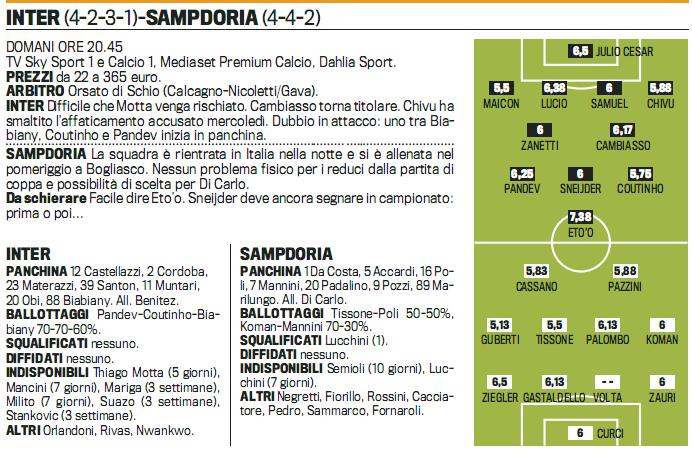 INTER (4-2-3-1)-SAMPDORIA (4-4-2)

DOMANI ORE 20.45
TV Sky Sport 1 e Calcio 1, Mediaset Premium Calcio, Dahlia Sport.
PREZZI da 22 a 365 euro.
ARBITRO Orsato di Schio (Calcagno-Nicoletti/Gava).
INTER Difficile che Motta venga rischiato. Cambiasso torna titolare. Chivu ha smaltito l'affaticamento accusato mercoledì. Dubbio in attacco: uno tra Biabiany, Coutinho e Pandev inizia in panchina.
SAMPDORIA La squadra è rientrata in Italia nella notte e si è allenata nel pomeriggio a Bogliasco. Nessun problema fisico per i reduci dalla partita di coppa e possibilità di scelta per Di Carlo.
Da schierare Facile dire Eto'o. Sneijder deve ancora segnare in campionato: prima o poi...

INTER
PANCHINA 12 Castellazzi, 2 Cordoba, 23 Materazzi, 39 Santon, 11 Muntari, 20 Obi, 88 Biabiany. All. Benitez.
BALLOTTAGGI Pandev-Coutinho-Biabiany 70-70-60%.
SQUALIFICATI nessuno.
DIFFIDATI nessuno.
INDISPONIBILI Thiago Motta (5 giorni), Mancini (7 giorni), Mariga (3 settimane), Milito (7 giorni), Suazo (3 settimane), Stankovic (3 settimane).
ALTRI Orlandoni, Rivas, Nwankwo.

SAMPDORIA
PANCHINA 1 Da Costa, 5 Accardi, 16 Poli, 7 Mannini, 20 Padalino, 9 Pozzi, 89 Marilungo. All. Di Carlo.
BALLOTTAGGI Tissone-Poli 50-50%, Koman-Mannini 70-30%.
SQUALIFICATI Lucchini (1).
DIFFIDATI nessuno.
INDISPONIBILI Semioli (10 giorni), Lucchini (7 giorni).
ALTRI Negretti, Fiorillo, Rossini, Cacciatore, Pedro, Sammarco, Fornaroli.

6,5 JULIO CESAR
5,5 MAICON
6,38 LUCIO
6 SAMUEL
5,88 CHIVU
6 ZANETTI
6,17 CAMBIASSO
6,25 PANDEV
6 SNEIJDER
5,75 COUTINHO
7,38 ETO'O
5,83 CASSANO
5,88 PAZZINI
5,13 GUBERTI
5,5 TISSONE
6,13 PALOMBO
6 KOMAN
6,5 ZIEGLER
6,13 GASTALDELLO
-- VOLTA
6 ZAURI
6 CURCI